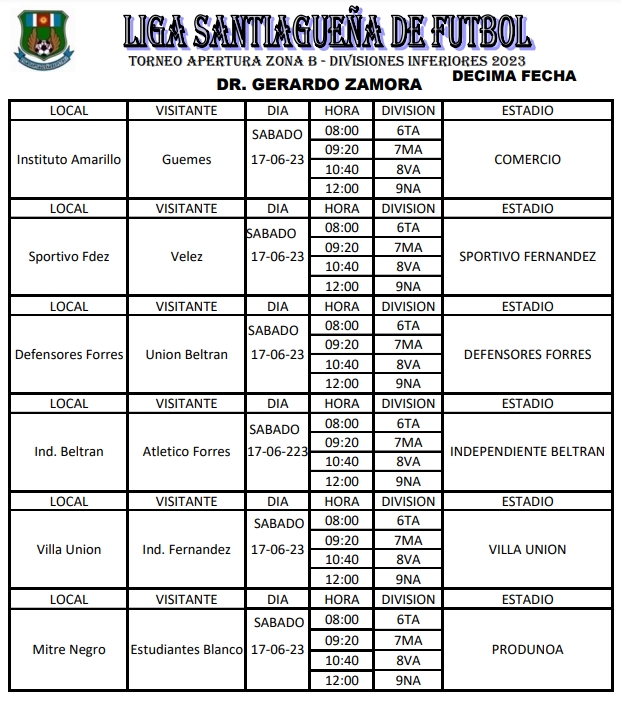 LIGA SANTIAGUEÑA DE FUTBOL
TORNEO APERTURA ZONA B - DIVISIONES INFERIORES 2023
DR. GERARDO ZAMORA
DECIMA FECHA

| LOCAL | VISITANTE | DIA | HORA | DIVISION | ESTADIO |
|---|---|---|---|---|---|
| Instituto Amarillo | Guemes | SABADO 17-06-23 | 08:00 | 6TA | COMERCIO |
| | | | 09:20 | 7MA | |
| | | | 10:40 | 8VA | |
| | | | 12:00 | 9NA | |
| LOCAL | VISITANTE | DIA | HORA | DIVISION | ESTADIO |
| Sportivo Fdez | Velez | SABADO 17-06-23 | 08:00 | 6TA | SPORTIVO FERNANDEZ |
| | | | 09:20 | 7MA | |
| | | | 10:40 | 8VA | |
| | | | 12:00 | 9NA | |
| LOCAL | VISITANTE | DIA | HORA | DIVISION | ESTADIO |
| Defensores Forres | Union Beltran | SABADO 17-06-23 | 08:00 | 6TA | DEFENSORES FORRES |
| | | | 09:20 | 7MA | |
| | | | 10:40 | 8VA | |
| | | | 12:00 | 9NA | |
| LOCAL | VISITANTE | DIA | HORA | DIVISION | ESTADIO |
| Ind. Beltran | Atletico Forres | SABADO 17-06-223 | 08:00 | 6TA | INDEPENDIENTE BELTRAN |
| | | | 09:20 | 7MA | |
| | | | 10:40 | 8VA | |
| | | | 12:00 | 9NA | |
| LOCAL | VISITANTE | DIA | HORA | DIVISION | ESTADIO |
| Villa Union | Ind. Fernandez | SABADO 17-06-23 | 08:00 | 6TA | VILLA UNION |
| | | | 09:20 | 7MA | |
| | | | 10:40 | 8VA | |
| | | | 12:00 | 9NA | |
| LOCAL | VISITANTE | DIA | HORA | DIVISION | ESTADIO |
| Mitre Negro | Estudiantes Blanco | SABADO 17-06-23 | 08:00 | 6TA | PRODUNOA |
| | | | 09:20 | 7MA | |
| | | | 10:40 | 8VA | |
| | | | 12:00 | 9NA | |